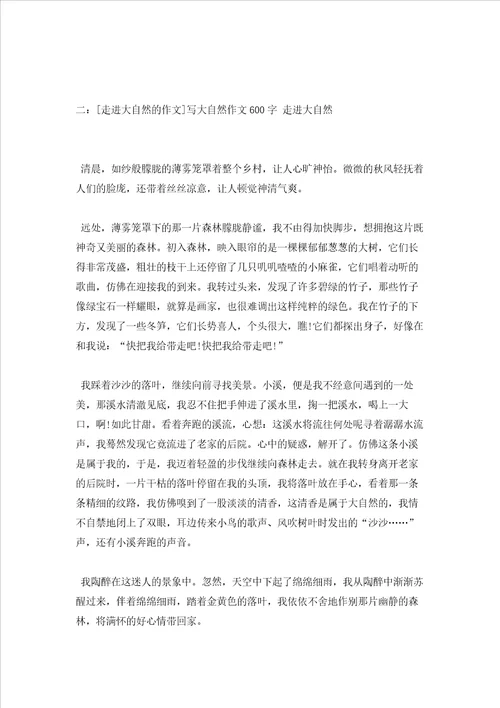 二：[走进大自然的作文]写大自然作文600字 走进大自然

清晨，如纱般朦胧的薄雾笼罩着整个乡村，让人心旷神怡。微微的秋风轻抚着人们的脸庞，还带着丝丝凉意，让人顿觉神清气爽。

远处，薄雾笼罩下的那一片森林朦胧静谧，我不由得加快脚步，想拥抱这片既神奇又美丽的森林。初入森林，映入眼帘的是一棵棵郁郁葱葱的大树，它们长得非常茂盛，粗壮的枝干上还停留了几只叽叽喳喳的小麻雀，它们唱着动听的歌曲，仿佛在迎接我的到来。我转过头来，发现了许多碧绿的竹子，那些竹子像绿宝石一样耀眼，就算是画家，也很难调出这样纯粹的绿色。我在竹子的下方，发现了一些冬笋，它们长势喜人，个头很大，瞧!它们都探出身子，好像在和我说：“快把我给带走吧!快把我给带走吧!”

我踩着沙沙的落叶，继续向前寻找美景。小溪，便是我不经意间遇到的一处美，那溪水清澈见底，我忍不住把手伸进了溪水里，掬一把溪水，喝上一大口，啊!如此甘甜。看着奔跑的溪流，心想：这溪水将流往何处呢寻着潺潺水流声，我蓦然发现它竟流进了老家的后院。心中的疑惑，解开了。仿佛这条小溪是属于我的，于是，我迈着轻盈的步伐继续向森林走去。就在我转身离开老家的后院时，一片干枯的落叶停留在我的头顶，我将落叶放在手心，看着那一条条精细的纹路，我仿佛嗅到了一股淡淡的清香，这清香是属于大自然的，我情不自禁地闭上了双眼，耳边传来小鸟的歌声、风吹树叶时发出的“沙沙……”声，还有小溪奔跑的声音。

我陶醉在这迷人的景象中。忽然，天空中下起了绵绵细雨，我从陶醉中渐渐苏醒过来，伴着绵绵细雨，踏着金黄色的落叶，我依依不舍地作别那片幽静的森林，将满怀的好心情带回家。